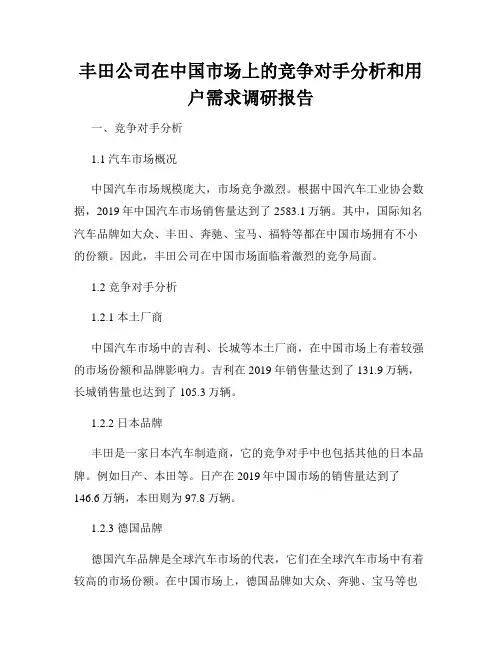 丰田公司在中国市场上的竞争对手分析和用户需求调研报告

一、竞争对手分析

1.1 汽车市场概况

中国汽车市场规模庞大，市场竞争激烈。根据中国汽车工业协会数据，2019 年中国汽车市场销售量达到了 2583.1 万辆。其中，国际知名汽车品牌如大众、丰田、奔驰、宝马、福特等都在中国市场拥有不小的份额。因此，丰田公司在中国市场面临着激烈的竞争局面。

1.2 竞争对手分析

1.2.1 本土厂商

中国汽车市场中的吉利、长城等本土厂商，在中国市场上有着较强的市场份额和品牌影响力。吉利在 2019 年销售量达到了 131.9 万辆，长城销售量也达到了 105.3 万辆。

1.2.2 日本品牌

丰田是一家日本汽车制造商，它的竞争对手中也包括其他的日本品牌。例如日产、本田等。日产在 2019 年中国市场的销售量达到了 146.6 万辆，本田则为 97.8 万辆。

1.2.3 德国品牌

德国汽车品牌是全球汽车市场的代表，它们在全球汽车市场中有着较高的市场份额。在中国市场上，德国品牌如大众、奔驰、宝马等也